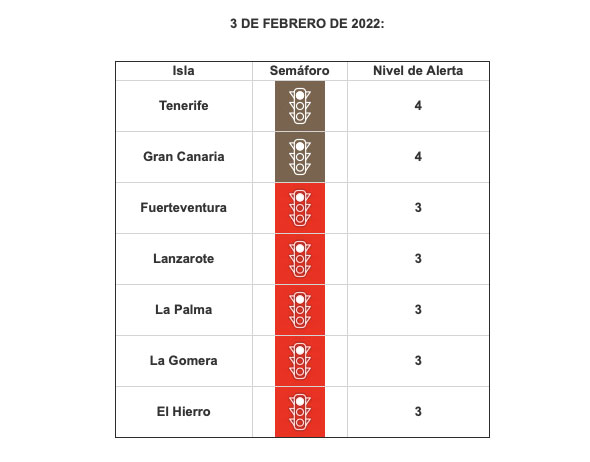 3 DE FEBRERO DE 2022:

| Isla | Semáforo | Nivel de Alerta |
|---|---|---|
| Tenerife | | 4 |
| Gran Canaria | | 4 |
| Fuerteventura | | 3 |
| Lanzarote | | 3 |
| La Palma | | 3 |
| La Gomera | | 3 |
| El Hierro | | 3 |